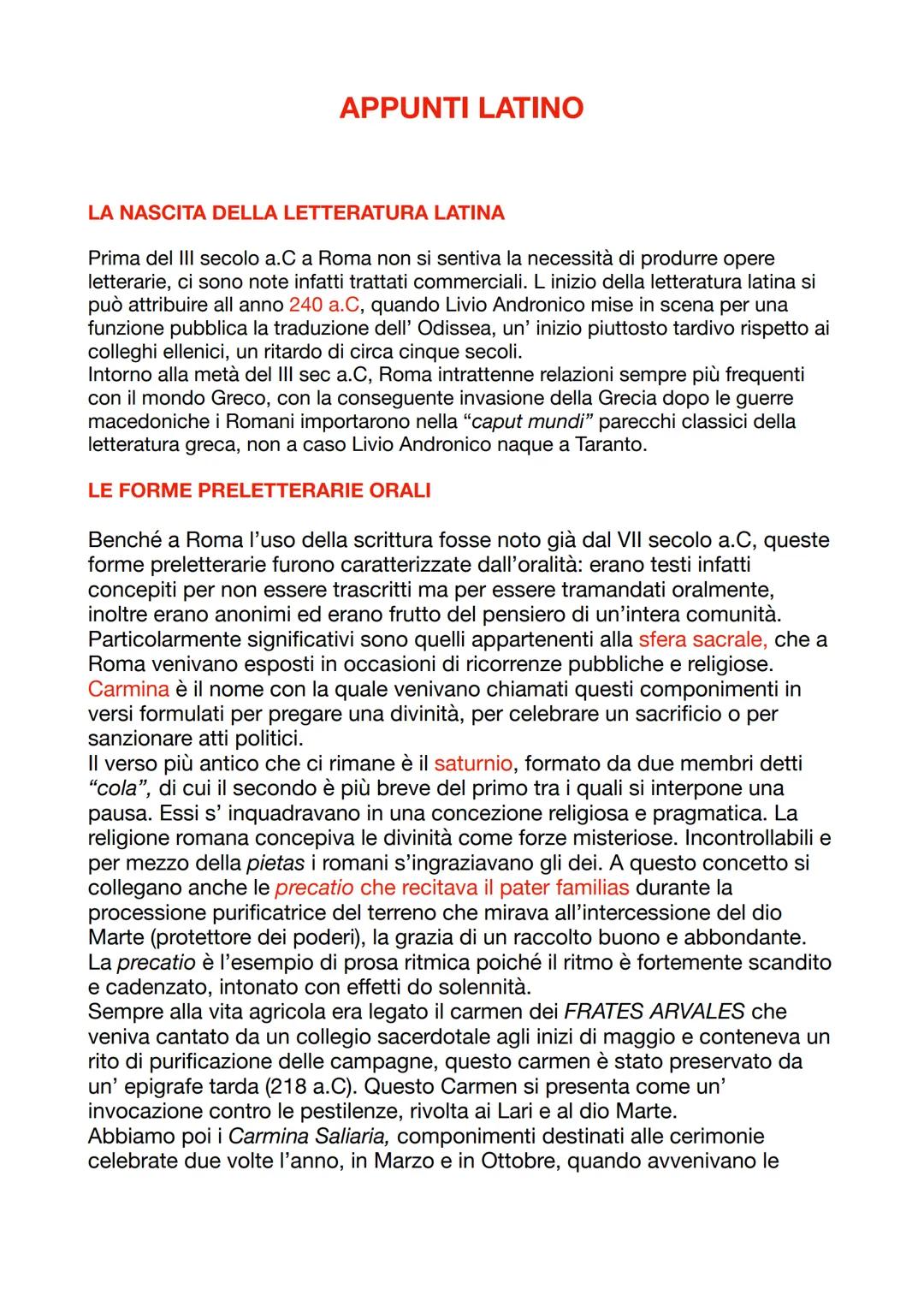 APPUNTI LATINO

LA NASCITA DELLA LETTERATURA LATINA

Prima del III secolo a.C a Roma non si sentiva la necessità di produrre opere letterarie, ci sono note infatti trattati commerciali. L inizio della letteratura latina si può attribuire all anno 240 a.C, quando Livio Andronico mise in scena per una funzione pubblica la traduzione dell' Odissea, un' inizio piuttosto tardivo rispetto ai colleghi ellenici, un ritardo di circa cinque secoli.
Intorno alla metà del III sec a.C, Roma intrattenne relazioni sempre più frequenti con il mondo Greco, con la conseguente invasione della Grecia dopo le guerre macedoniche i Romani importarono nella "caput mundi" parecchi classici della letteratura greca, non a caso Livio Andronico naque a Taranto.

LE FORME PRELETTERARIE ORALI

Benché a Roma l'uso della scrittura fosse noto già dal VII secolo a.C, queste forme preletterarie furono caratterizzate dall'oralità: erano testi infatti concepiti per non essere trascritti ma per essere tramandati oralmente, inoltre erano anonimi ed erano frutto del pensiero di un'intera comunità. Particolarmente significativi sono quelli appartenenti alla sfera sacrale, che a Roma venivano esposti in occasioni di ricorrenze pubbliche e religiose. Carmina è il nome con la quale venivano chiamati questi componimenti in versi formulati per pregare una divinità, per celebrare un sacrificio o per sanzionare atti politici.
Il verso più antico che ci rimane è il saturnio, formato da due membri detti "cola", di cui il secondo è più breve del primo tra i quali si interpone una pausa. Essi s' inquadravano in una concezione religiosa e pragmatica. La religione romana concepiva le divinità come forze misteriose. Incontrollabili e per mezzo della pietas i romani s'ingraziavano gli dei. A questo concetto si collegano anche le precatio che recitava il pater familias durante la processione purificatrice del terreno che mirava all'intercessione del dio Marte (protettore dei poderi), la grazia di un raccolto buono e abbondante. La precatio è l'esempio di prosa ritmica poiché il ritmo è fortemente scandito e cadenzato, intonato con effetti do solennità.
Sempre alla vita agricola era legato il carmen dei FRATES ARVALES che veniva cantato da un collegio sacerdotale agli inizi di maggio e conteneva un rito di purificazione delle campagne, questo carmen è stato preservato da un' epigrafe tarda (218 a.C). Questo Carmen si presenta come un' invocazione contro le pestilenze, rivolta ai Lari e al dio Marte.
Abbiamo poi i Carmina Saliaria, componimenti destinati alle cerimonie celebrate due volte l'anno, in Marzo e in Ottobre, quando avvenivano le